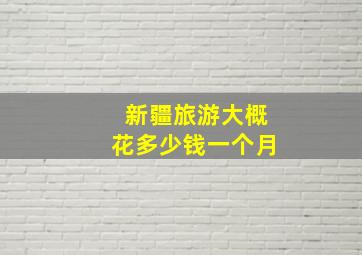 新疆旅游大概
花多少钱一个月